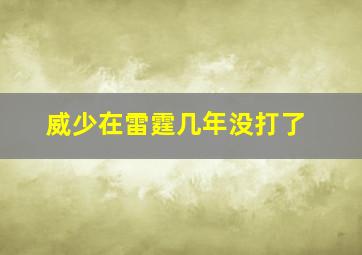 威少在雷霆几年没打了